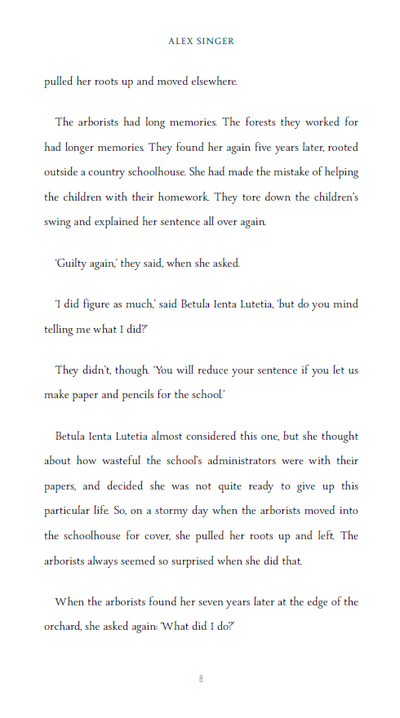 ALEX SINGER

pulled her roots up and moved elsewhere.

The arborists had long memories. The forests they worked for had longer memories. They found her again five years later, rooted outside a country schoolhouse. She had made the mistake of helping the children with their homework. They tore down the children's swing and explained her sentence all over again.

'Guilty again,' they said, when she asked.

'I did figure as much,' said Betula Ienta Lutetia, 'but do you mind telling me what I did?'

They didn't, though. 'You will reduce your sentence if you let us make paper and pencils for the school.'

Betula Ienta Lutetia almost considered this one, but she thought about how wasteful the school's administrators were with their papers, and decided she was not quite ready to give up this particular life. So, on a stormy day when the arborists moved into the schoolhouse for cover, she pulled her roots up and left. The arborists always seemed so surprised when she did that.

When the arborists found her seven years later at the edge of the orchard, she asked again: 'What did I do?'

8